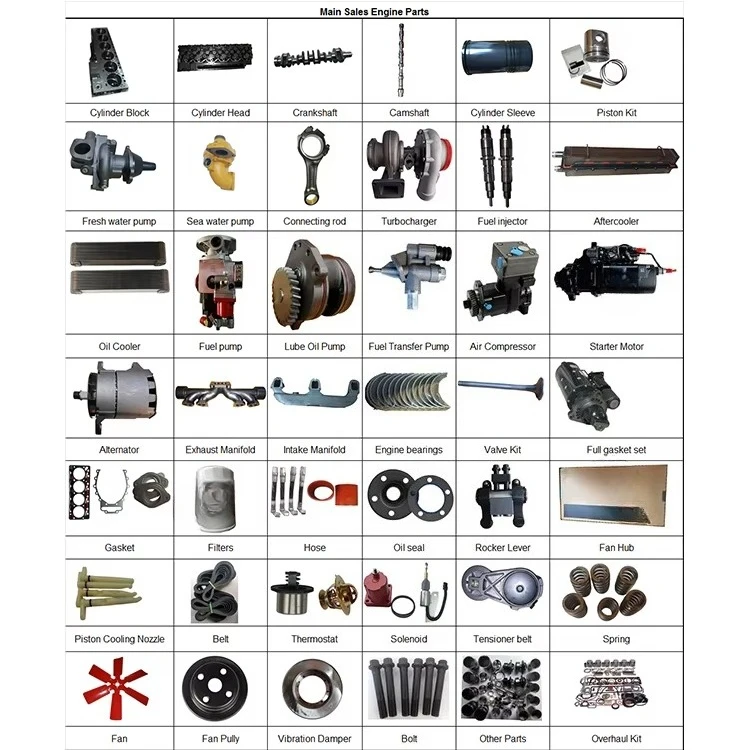 Main Sales Engine Parts

| Cylinder Block | Cylinder Head | Crankshaft | Camshaft | Cylinder Sleeve | Piston Kit |
|---|---|---|---|---|---|
| Fresh water pump | Sea water pump | Connecting rod | Turbocharger | Fuel injector | Aftercooler |
| Oil Cooler | Fuel pump | Lube Oil Pump | Fuel Transfer Pump | Air Compressor | Starter Motor |
| Alternator | Exhaust Manifold | Intake Manifold | Engine bearings | Valve Kit | Full gasket set |
| Gasket | Filters | Hose | Oil seal | Rocker Lever | Fan Hub |
| Piston Cooling Nozzle | Belt | Thermostat | Solenoid | Tensioner belt | Spring |
| Fan | Fan Pully | Vibration Damper | Bolt | Other Parts | Overhaul Kit |